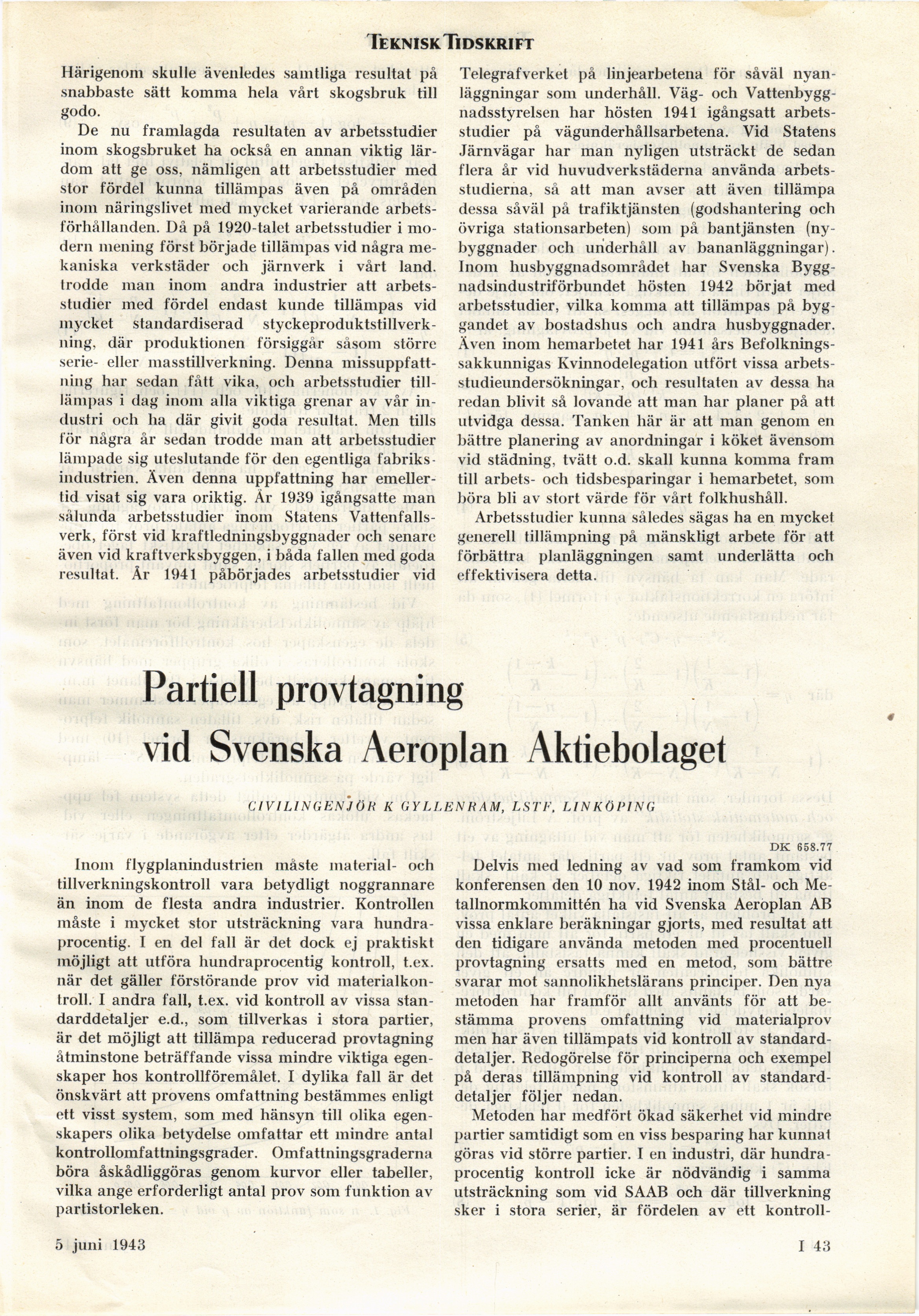 TEKNISK TIDSKRIFT

Härigenom skulle ävenledes samtliga resultat på snabbaste sätt komma hela vårt skogsbruk till godo.

De nu framlagda resultaten av arbetsstudier inom skogsbruket ha också en annan viktig lärdom att ge oss, nämligen att arbetsstudier med stor fördel kunna tillämpas även på områden inom näringslivet med mycket varierande arbetsförhållanden. Då på 1920-talet arbetsstudier i modern mening först började tillämpas vid några mekaniska verkstäder och järnverk i vårt land. trodde man inom andra industrier att arbetsstudier med fördel endast kunde tillämpas vid mycket standardiserad styckeproduktstillverkning, där produktionen försiggår såsom större serie- eller masstillverkning. Denna missuppfattning har sedan fått vika, och arbetsstudier tillämpas i dag inom alla viktiga grenar av vår industri och ha där givit goda resultat. Men tills för några år sedan trodde man att arbetsstudier lämpade sig uteslutande för den egentliga fabriksindustrien. Även denna uppfattning har emellertid visat sig vara oriktig. År 1939 igångsatte man sålunda arbetsstudier inom Statens Vattenfallsverk, först vid kraftledningsbyggnader och senare även vid kraftverksbyggen, i båda fallen med goda resultat. År 1941 påbörjades arbetsstudier vid Telegrafverket på linjearbetena för såväl nyanläggningar som underhåll. Väg- och Vattenbyggnadsstyrelsen har hösten 1941 igångsatt arbetsstudier på vägunderhållsarbetena. Vid Statens Järnvägar har man nyligen utsträckt de sedan flera år vid huvudverkstäderna använda arbetsstudierna, så att man avser att även tillämpa dessa såväl på trafiktjänsten (godshantering och övriga stationsarbeten) som på bantjänsten (nybyggnader och underhåll av bananläggningar). Inom husbyggnadsområdet har Svenska Byggnadsindustriförbundet hösten 1942 börjat med arbetsstudier, vilka komma att tillämpas på byggandet av bostadshus och andra husbyggnader. Även inom hemarbetet har 1941 års Befolkningssakkunnigas Kvinnodelegation utfört vissa arbetsstudieundersökningar, och resultaten av dessa ha redan blivit så lovande att man har planer på att utvidga dessa. Tanken här är att man genom en bättre planering av anordningar i köket ävensom vid städning, tvätt o.d. skall kunna komma fram till arbets- och tidsbesparingar i hemarbetet, som böra bli av stort värde för vårt folkhushåll.

Arbetsstudier kunna således sägas ha en mycket generell tillämpning på mänskligt arbete för att förbättra planläggningen samt underlätta och effektivisera detta.

Partiell provtagning vid Svenska Aeroplan Aktiebolaget

CIVILINGENJÖR K GYLLENRAM, LSTF, LINKÖPING

DK 658.77

Inom flygplanindustrien måste material- och tillverkningskontroll vara betydligt noggrannare än inom de flesta andra industrier. Kontrollen måste i mycket stor utsträckning vara hundraprocentig. I en del fall är det dock ej praktiskt möjligt att utföra hundraprocentig kontroll, t.ex. när det gäller förstörande prov vid materialkontroll. I andra fall, t.ex. vid kontroll av vissa standarddetaljer e.d., som tillverkas i stora partier, är det möjligt att tillämpa reducerad provtagning åtminstone beträffande vissa mindre viktiga egenskaper hos kontrollföremålet. I dylika fall är det önskvärt att provens omfattning bestämmes enligt ett visst system, som med hänsyn till olika egenskapers olika betydelse omfattar ett mindre antal kontrollomfattningsgrader. Omfattningsgraderna böra åskådliggöras genom kurvor eller tabeller, vilka ange erforderligt antal prov som funktion av partistorleken.

Delvis med ledning av vad som framkom vid konferensen den 10 nov. 1942 inom Stål- och Metallnormkommittén ha vid Svenska Aeroplan AB vissa enklare beräkningar gjorts, med resultat att den tidigare använda metoden med procentuell provtagning ersatts med en metod, som bättre svarar mot sannolikhetslärans principer. Den nya metoden har framför allt använts för att bestämma provens omfattning vid materialprov men har även tillämpats vid kontroll av standarddetaljer. Redogörelse för principerna och exempel på deras tillämpning vid kontroll av standarddetaljer följer nedan.

Metoden har medfört ökad säkerhet vid mindre partier samtidigt som en viss besparing har kunnat göras vid större partier. I en industri, där hundraprocentig kontroll icke är nödvändig i samma utsträckning som vid SAAB och där tillverkning sker i stora serier, är fördelen av ett kontroll-

5 juni 1943

I 43